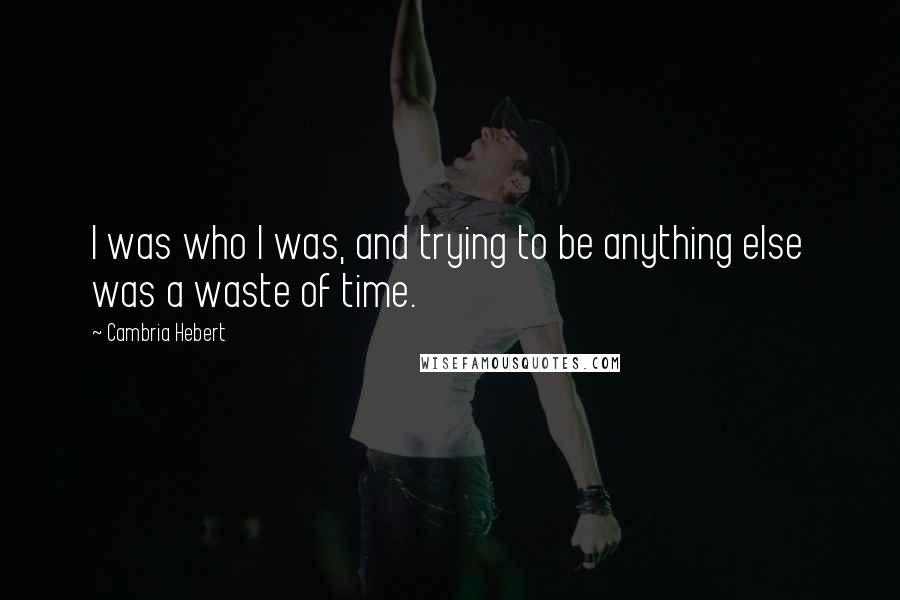 I was who I was, and trying to be anything else was a waste of time.

~ Cambria Hebert

WISEFAMOUSQUOTES.COM